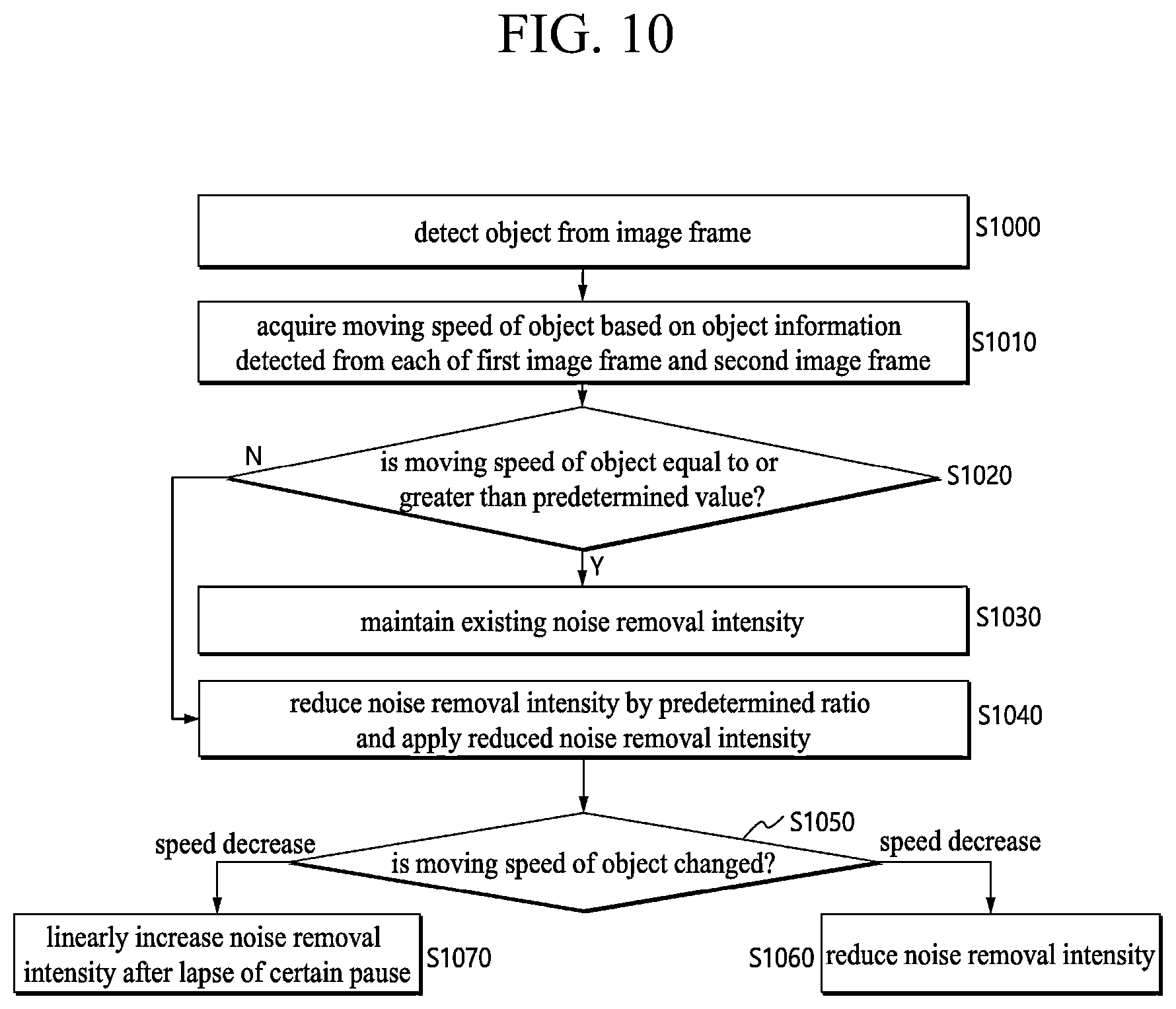 FIG. 10

detect object from image frame

S1000

acquire moving speed of object based on object information detected from each of first image frame and second image frame

S1010

N

is moving speed of object equal to or greater than predetermined value?

S1020

Y

maintain existing noise removal intensity

S1030

reduce noise removal intensity by predetermined ratio and apply reduced noise removal intensity

S1040

S1050

speed decrease

is moving speed of object changed?

speed decrease

linearly increase noise removal intensity after lapse of certain pause

S1070

S1060

reduce noise removal intensity